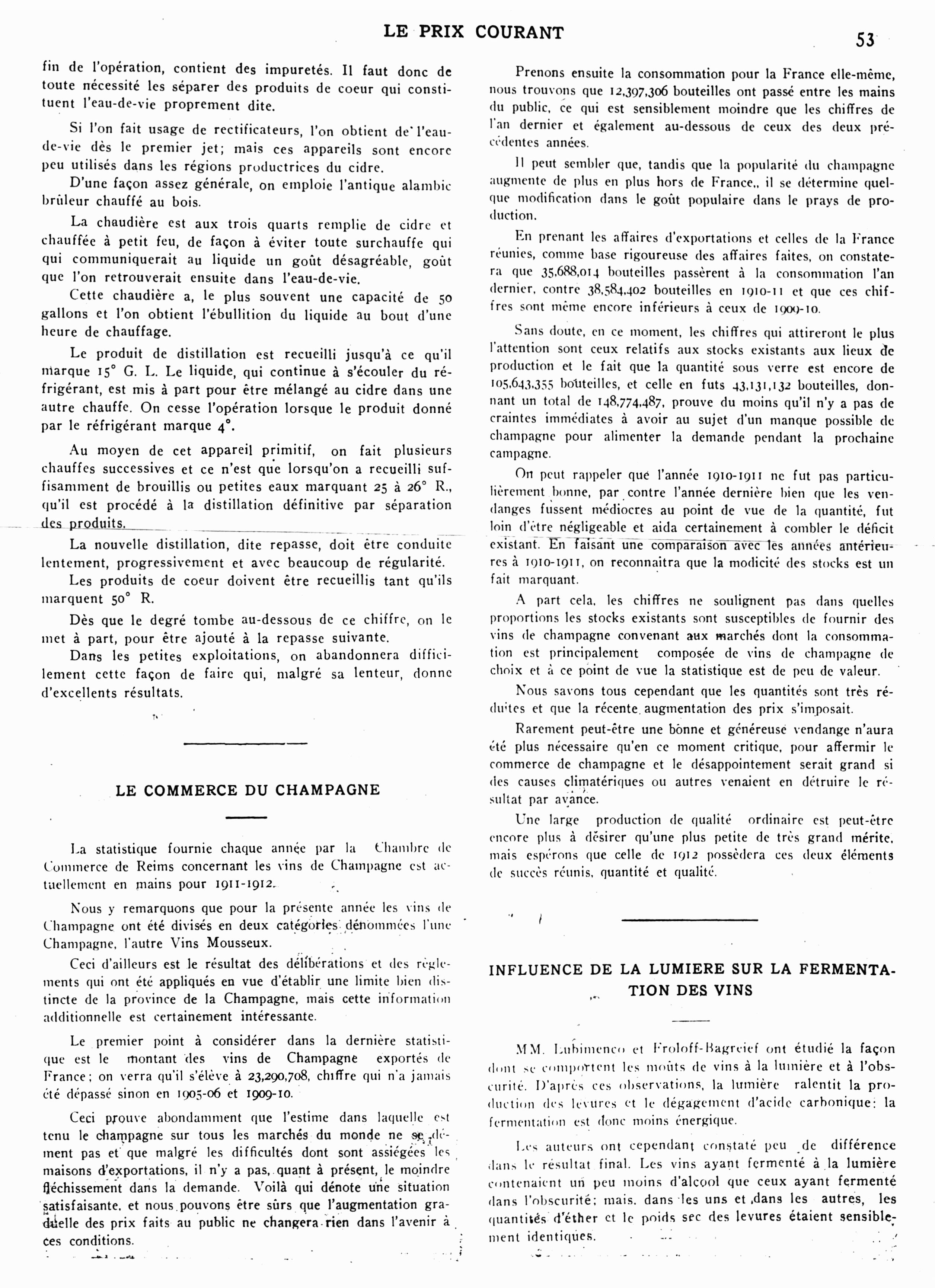 LE PRIX COURANT

53

fin de l'opération, contient des impuretés. Il faut donc de toute nécessité les séparer des produits de coeur qui constituent l'eau-de-vie proprement dite.

Si l'on fait usage de rectificateurs, l'on obtient de l'eau-de-vie dès le premier jet; mais ces appareils sont encore peu utilisés dans les régions productrices du cidre.

D'une façon assez générale, on emploie l'antique alambic brûleur chauffé au bois.

La chaudière est aux trois quarts remplie de cidre et chauffée à petit feu, de façon à éviter toute surchauffe qui qui communiquerait au liquide un goût désagréable, goût que l'on retrouverait ensuite dans l'eau-de-vie.

Cette chaudière a, le plus souvent une capacité de 50 gallons et l'on obtient l'ébullition du liquide au bout d'une heure de chauffage.

Le produit de distillation est recueilli jusqu'à ce qu'il marque 15° G. L. Le liquide, qui continue à s'écouler du réfrigérant, est mis à part pour être mélangé au cidre dans une autre chauffe. On cesse l'opération lorsque le produit donné par le réfrigérant marque 4°.

Au moyen de cet appareil primitif, on fait plusieurs chauffes successives et ce n'est que lorsqu'on a recueilli suffisamment de brouillis ou petites eaux marquant 25 à 26° R., qu'il est procédé à la distillation définitive par séparation des produits.

La nouvelle distillation, dite repasse, doit être conduite lentement, progressivement et avec beaucoup de régularité.

Les produits de coeur doivent être recueillis tant qu'ils marquent 50° R.

Dès que le degré tombe au-dessous de ce chiffre, on le met à part, pour être ajouté à la repasse suivante.

Dans les petites exploitations, on abandonnera difficilement cette façon de faire qui, malgré sa lenteur, donne d'excellents résultats.

LE COMMERCE DU CHAMPAGNE

La statistique fournie chaque année par la Chambre de Commerce de Reims concernant les vins de Champagne est actuellement en mains pour 1911-1912.

Nous y remarquons que pour la présente année les vins de Champagne ont été divisés en deux catégories dénommées l'une Champagne, l'autre Vins Mousseux.

Ceci d'ailleurs est le résultat des délibérations et des règlements qui ont été appliqués en vue d'établir une limite bien distincte de la province de la Champagne, mais cette information additionnelle est certainement intéressante.

Le premier point à considérer dans la dernière statistique est le montant des vins de Champagne exportés de France; on verra qu'il s'élève à 23,290,708, chiffre qui n'a jamais été dépassé sinon en 1905-06 et 1909-10.

Ceci prouve abondamment que l'estime dans laquelle est tenu le champagne sur tous les marchés du monde ne se dément pas et que malgré les difficultés dont sont assiégées les maisons d'exportations, il n'y a pas, quant à présent, le moindre fléchissement dans la demande. Voilà qui dénote une situation satisfaisante, et nous pouvons être sûrs que l'augmentation graduelle des prix faits au public ne changera rien dans l'avenir à ces conditions.

Prenons ensuite la consommation pour la France elle-même, nous trouvons que 12,397,306 bouteilles ont passé entre les mains du public, ce qui est sensiblement moindre que les chiffres de l'an dernier et également au-dessous de ceux des deux précédentes années.

Il peut sembler que, tandis que la popularité du champagne augmente de plus en plus hors de France,, il se détermine quelque modification dans le goût populaire dans le prays de production.

En prenant les affaires d'exportations et celles de la France réunies, comme base rigoureuse des affaires faites, on constatera que 35,688,014 bouteilles passèrent à la consommation l'an dernier, contre 38,584,402 bouteilles en 1910-11 et que ces chiffres sont même encore inférieurs à ceux de 1909-10.

Sans doute, en ce moment, les chiffres qui attireront le plus l'attention sont ceux relatifs aux stocks existants aux lieux de production et le fait que la quantité sous verre est encore de 105,643,355 bouteilles, et celle en futs 43,131,132 bouteilles, donnant un total de 148,774,487, prouve du moins qu'il n'y a pas de craintes immédiates à avoir au sujet d'un manque possible de champagne pour alimenter la demande pendant la prochaine campagne.

On peut rappeler que l'année 1910-1911 ne fut pas particulièrement bonne, par contre l'année dernière bien que les vendanges fussent médiocres au point de vue de la quantité, fut loin d'être négligeable et aida certainement à combler le déficit existant. En faisant une comparaison avec les années antérieures à 1910-1911, on reconnaitra que la modicité des stocks est un fait marquant.

A part cela, les chiffres ne soulignent pas dans quelles proportions les stocks existants sont susceptibles de fournir des vins de champagne convenant aux marchés dont la consommation est principalement composée de vins de champagne de choix et à ce point de vue la statistique est de peu de valeur.

Nous savons tous cependant que les quantités sont très réduites et que la récente augmentation des prix s'imposait.

Rarement peut-être une bonne et généreuse vendange n'aura été plus nécessaire qu'en ce moment critique, pour affermir le commerce de champagne et le désappointement serait grand si des causes climatériques ou autres venaient en détruire le résultat par avance.

Une large production de qualité ordinaire est peut-être encore plus à désirer qu'une plus petite de très grand mérite, mais espérons que celle de 1912 possèdera ces deux éléments de succès réunis, quantité et qualité.

INFLUENCE DE LA LUMIERE SUR LA FERMENTATION DES VINS

MM. Lubimenco et Froloff-Bagreief ont étudié la façon dont se comportent les moûts de vins à la lumière et à l'obscurité. D'après ces observations, la lumière ralentit la production des levures et le dégagement d'acide carbonique: la fermentation est donc moins énergique.

Les auteurs ont cependant constaté peu de différence dans le résultat final. Les vins ayant fermenté à la lumière contenaient un peu moins d'alcool que ceux ayant fermenté dans l'obscurité; mais, dans les uns et dans les autres, les quantités d'éther et le poids sec des levures étaient sensiblement identiques.